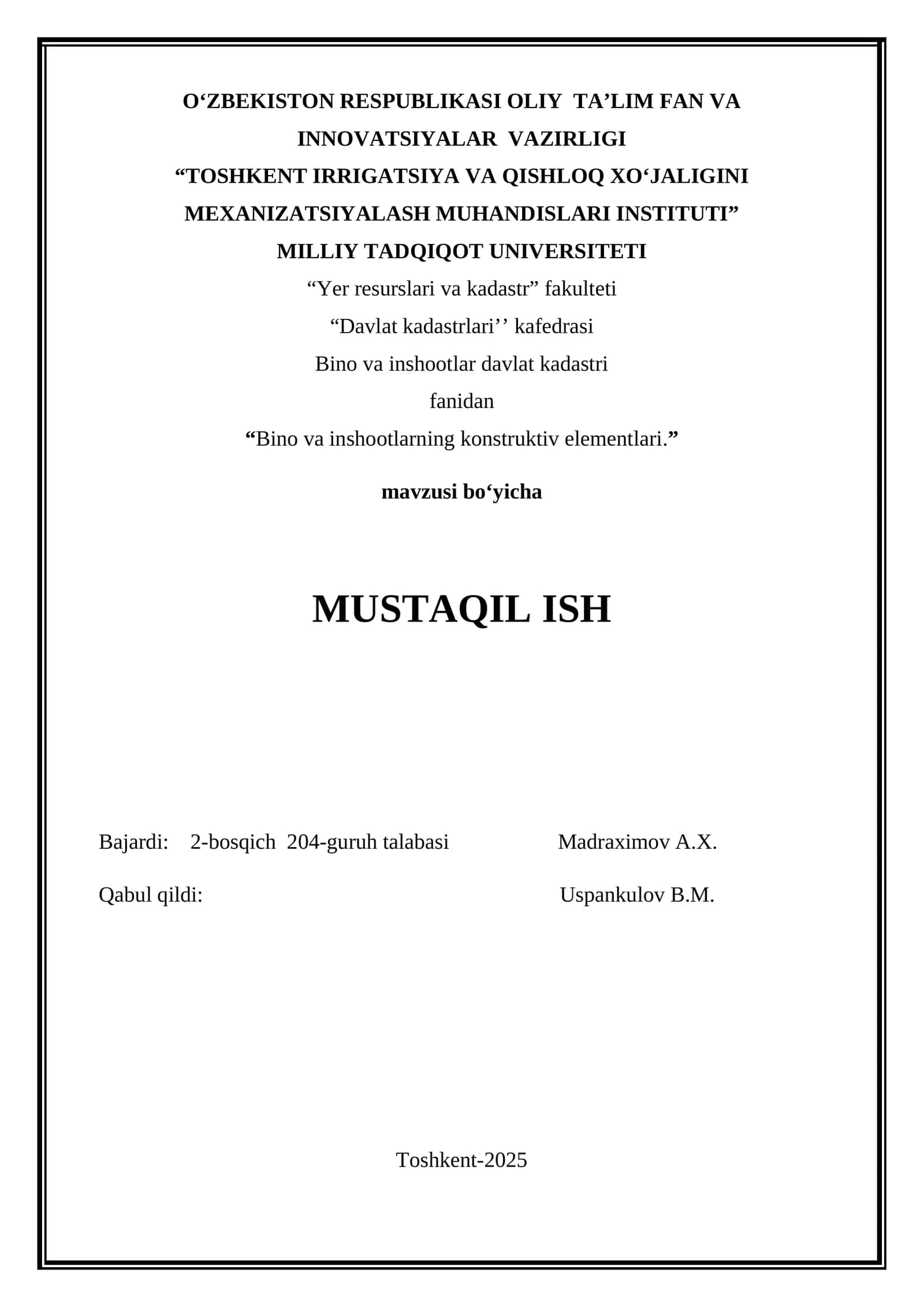 O‘ZBEKISTON RESPUBLIKASI OLIY TA’LIM FAN VA INNOVATSIYALAR VAZIRLIGI
“TOSHKENT IRRIGATSIYA VA QISHLOQ XO‘JALIGINI MEXANIZATSIYALASH MUHANDISLARI INSTITUTI”
MILLIY TADQIQOT UNIVERSITETI
“Yer resurslari va kadastr” fakulteti
“Davlat kadastrlari’’ kafedrasi
Bino va inshootlar davlat kadastri
fanidan
“Bino va inshootlarning konstruktiv elementlari.”

mavzusi bo‘yicha

MUSTAQIL ISH

Bajardi: 2-bosqich 204-guruh talabasi Madraximov A.X.

Qabul qildi: Uspankulov B.M.

Toshkent-2025